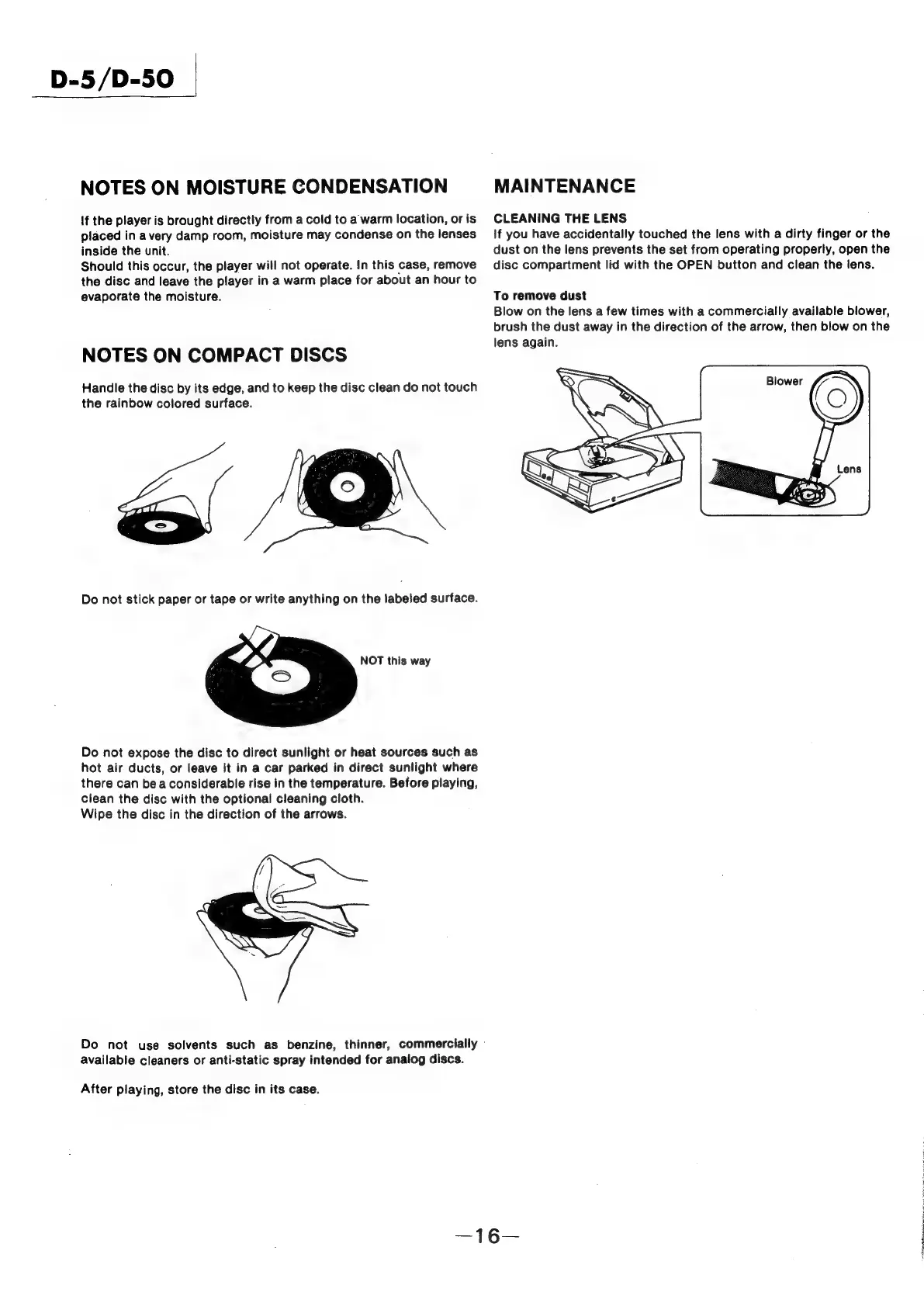 D-5/D-50

NOTES ON MOISTURE CONDENSATION

If the player is brought directly from a cold to a warm location, or is placed in a very damp room, moisture may condense on the lenses inside the unit.
Should this occur, the player will not operate. In this case, remove the disc and leave the player in a warm place for about an hour to evaporate the moisture.

NOTES ON COMPACT DISCS

Handle the disc by its edge, and to keep the disc clean do not touch the rainbow colored surface.

Do not stick paper or tape or write anything on the labeled surface.

NOT this way

Do not expose the disc to direct sunlight or heat sources such as hot air ducts, or leave it in a car parked in direct sunlight where there can be a considerable rise in the temperature. Before playing, clean the disc with the optional cleaning cloth.
Wipe the disc in the direction of the arrows.

Do not use solvents such as benzine, thinner, commercially available cleaners or anti-static spray intended for analog discs.

After playing, store the disc in its case.

MAINTENANCE

CLEANING THE LENS
If you have accidentally touched the lens with a dirty finger or the dust on the lens prevents the set from operating properly, open the disc compartment lid with the OPEN button and clean the lens.

To remove dust
Blow on the lens a few times with a commercially available blower, brush the dust away in the direction of the arrow, then blow on the lens again.

Blower

Lens

—16—